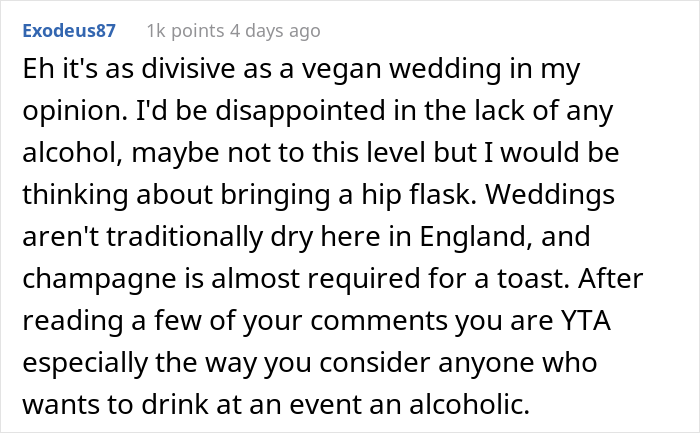 Exodeus87 1k points 4 days ago

Eh it's as divisive as a vegan wedding in my opinion. I'd be disappointed in the lack of any alcohol, maybe not to this level but I would be thinking about bringing a hip flask. Weddings aren't traditionally dry here in England, and champagne is almost required for a toast. After reading a few of your comments you are YTA especially the way you consider anyone who wants to drink at an event an alcoholic.